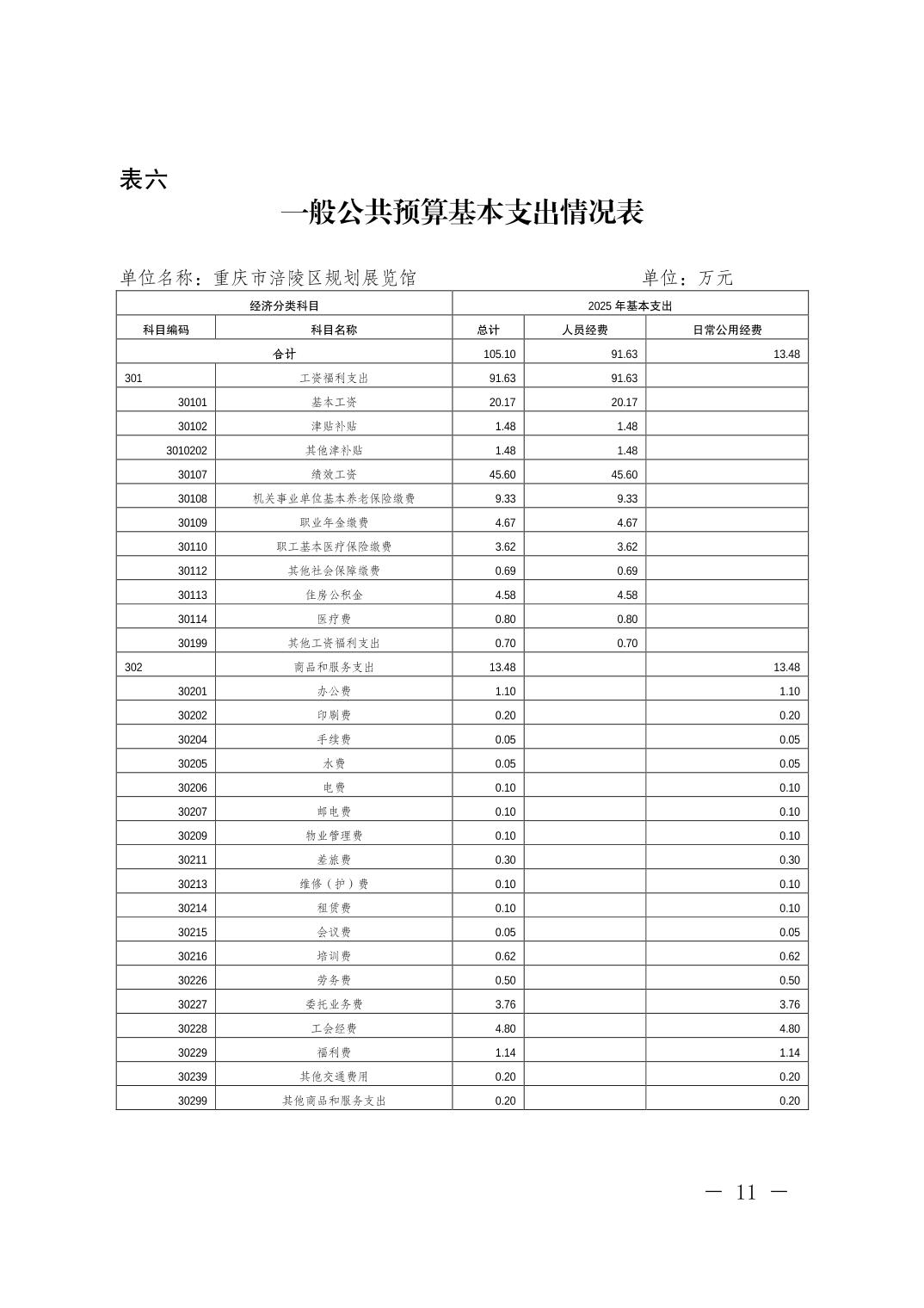 表六

一般公共预算基本支出情况表

单位名称：重庆市涪陵区规划展览馆　　　　　　　　单位：万元

| 经济分类科目 | | 2025 年基本支出 | | |
|---|---|---|---|---|
| 科目编码 | 科目名称 | 总计 | 人员经费 | 日常公用经费 |
| 合计 | | 105.10 | 91.63 | 13.48 |
| 301 | 工资福利支出 | 91.63 | 91.63 | |
| 30101 | 基本工资 | 20.17 | 20.17 | |
| 30102 | 津贴补贴 | 1.48 | 1.48 | |
| 3010202 | 其他津补贴 | 1.48 | 1.48 | |
| 30107 | 绩效工资 | 45.60 | 45.60 | |
| 30108 | 机关事业单位基本养老保险缴费 | 9.33 | 9.33 | |
| 30109 | 职业年金缴费 | 4.67 | 4.67 | |
| 30110 | 职工基本医疗保险缴费 | 3.62 | 3.62 | |
| 30112 | 其他社会保障缴费 | 0.69 | 0.69 | |
| 30113 | 住房公积金 | 4.58 | 4.58 | |
| 30114 | 医疗费 | 0.80 | 0.80 | |
| 30199 | 其他工资福利支出 | 0.70 | 0.70 | |
| 302 | 商品和服务支出 | 13.48 | | 13.48 |
| 30201 | 办公费 | 1.10 | | 1.10 |
| 30202 | 印刷费 | 0.20 | | 0.20 |
| 30204 | 手续费 | 0.05 | | 0.05 |
| 30205 | 水费 | 0.05 | | 0.05 |
| 30206 | 电费 | 0.10 | | 0.10 |
| 30207 | 邮电费 | 0.10 | | 0.10 |
| 30209 | 物业管理费 | 0.10 | | 0.10 |
| 30211 | 差旅费 | 0.30 | | 0.30 |
| 30213 | 维修（护）费 | 0.10 | | 0.10 |
| 30214 | 租赁费 | 0.10 | | 0.10 |
| 30215 | 会议费 | 0.05 | | 0.05 |
| 30216 | 培训费 | 0.62 | | 0.62 |
| 30226 | 劳务费 | 0.50 | | 0.50 |
| 30227 | 委托业务费 | 3.76 | | 3.76 |
| 30228 | 工会经费 | 4.80 | | 4.80 |
| 30229 | 福利费 | 1.14 | | 1.14 |
| 30239 | 其他交通费用 | 0.20 | | 0.20 |
| 30299 | 其他商品和服务支出 | 0.20 | | 0.20 |

— 11 —